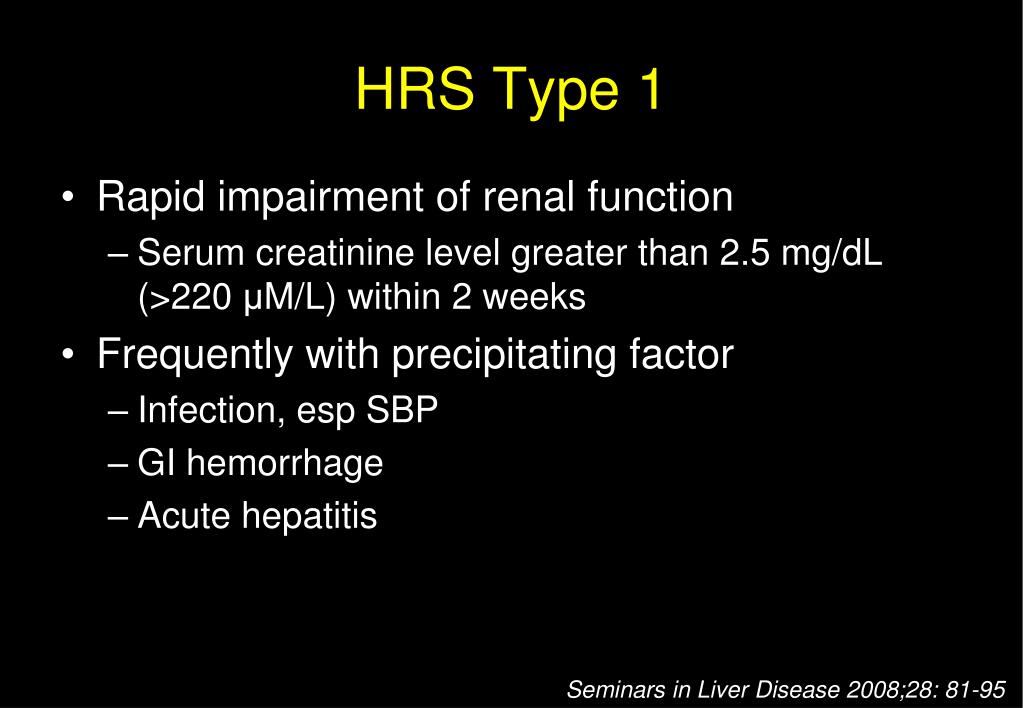 HRS Type 1

• Rapid impairment of renal function
– Serum creatinine level greater than 2.5 mg/dL (>220 μM/L) within 2 weeks

• Frequently with precipitating factor
– Infection, esp SBP
– GI hemorrhage
– Acute hepatitis

Seminars in Liver Disease 2008;28: 81-95